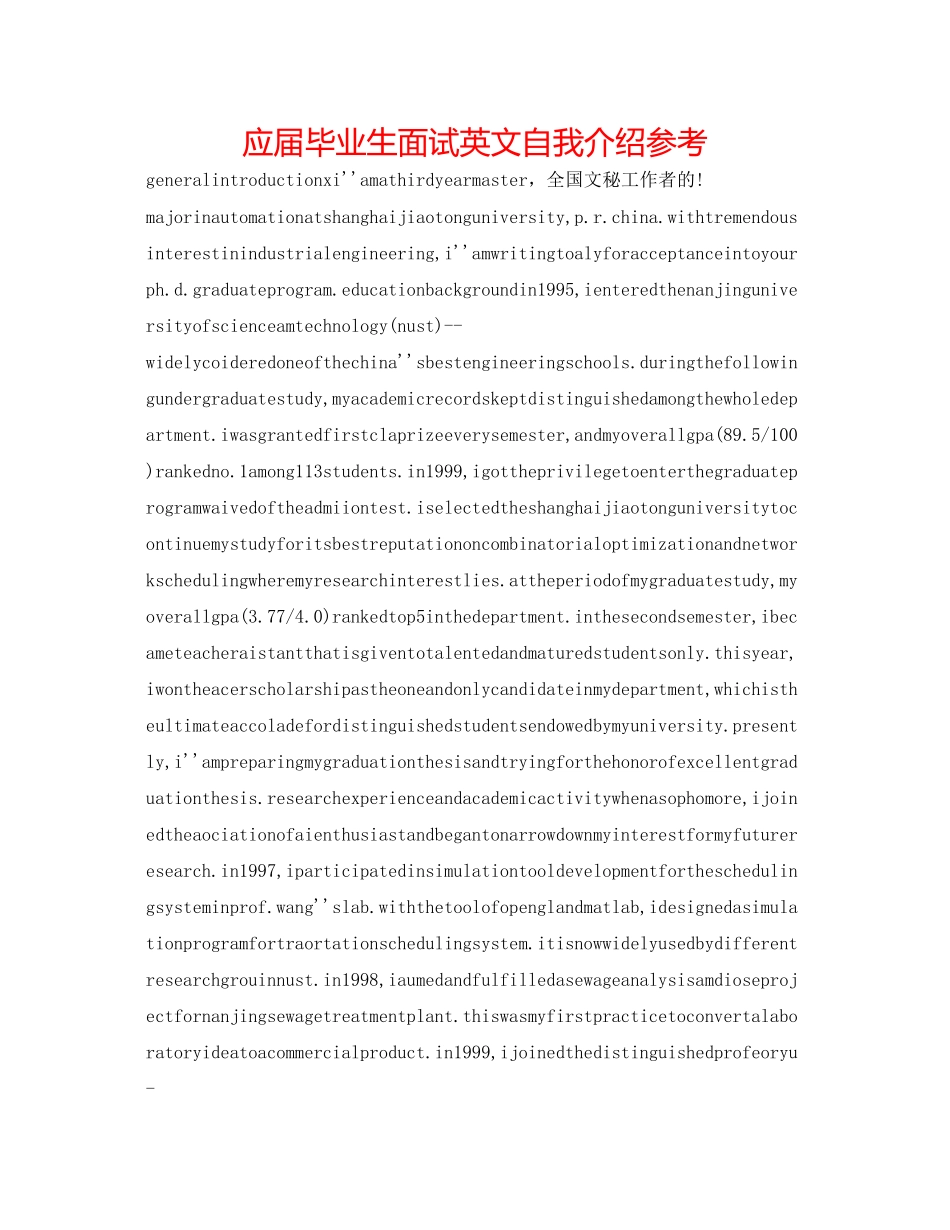 应届毕业生面试英文自我介绍参考

generalintroductionxi''amathirdyearmaster，全国文秘工作者的!majorinautomationatshanghaijiaotonguniversity,p.r.china.withtremendousinterestinindustrialengineering,i''amwritingtoalyforacceptanceintoyourph.d.graduateprogram.educationbackgroundin1995,ienteredthenanjinguniversityofscienceamtechnology(nust)--widelycoideredoneofthechina''sbestengineeringschools.duringthefollowingundergraduatestudy,myacademicrecordskeptdistinguishedamongthewholedepartment.iwasgrantedfirstclaprizeeverysemester,andmyoverallgpa(89.5/100)rankedno.1among113students.in1999,igottheprivilegetoenterthegraduateprogramwaivedoftheadmiiontest.iselectedtheshanghaijiaotonguniversitytocontinuemystudyforitsbestreputationoncombinatorialoptimizationandnetworkschedulingwheremyresearchinterestlies.attheperiodofmygraduatestudy,myoverallgpa(3.77/4.0)rankedtop5inthedepartment.inthesecondsemester,ibecameteacheraistantthatisgiventotalentedandmaturedstudentsonly.thisyear,iwontheacerscholarshipastheoneandonlycandidateinmydepartment,whichistheultimateaccoladefordistinguishedstudentsendowedbymyuniversity.presently,i''ampreparingmygraduationthesisandtryingforthehonorofexcellentgraduationthesis.researchexperienceandacademicactivitywhenasophomore,ijoinedtheaociationofaienthusiastandbegantonarrowdownmyinterestformyfutureresearch.in1997,iparticipatedinsimulationtooldevelopmentfortheschedulingsysteminprof.wang''slab.withthetoolofopenglandmatlab,idesignedasimulationprogramfortraortationschedulingsystem.itisnowwidelyusedbydifferentresearchgrouinnust.in1998,iaumedandfulfilledasewageanalysisamdioseprojectfornanjingsewagetreatmentplant.thiswasmyfirstpracticetoconvertalaboratoryideatoacommercialproduct.in1999,ijoinedthedistinguishedprofeoryu-